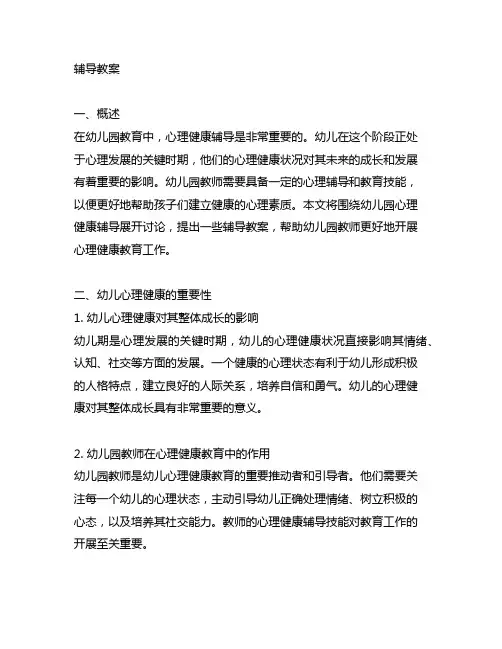 辅导教案

一、概述
在幼儿园教育中，心理健康辅导是非常重要的。幼儿在这个阶段正处于心理发展的关键时期，他们的心理健康状况对其未来的成长和发展有着重要的影响。幼儿园教师需要具备一定的心理辅导和教育技能，以便更好地帮助孩子们建立健康的心理素质。本文将围绕幼儿园心理健康辅导展开讨论，提出一些辅导教案，帮助幼儿园教师更好地开展心理健康教育工作。

二、幼儿心理健康的重要性
1. 幼儿心理健康对其整体成长的影响
幼儿期是心理发展的关键时期，幼儿的心理健康状况直接影响其情绪、认知、社交等方面的发展。一个健康的心理状态有利于幼儿形成积极的人格特点，建立良好的人际关系，培养自信和勇气。幼儿的心理健康对其整体成长具有非常重要的意义。

2. 幼儿园教师在心理健康教育中的作用
幼儿园教师是幼儿心理健康教育的重要推动者和引导者。他们需要关注每一个幼儿的心理状态，主动引导幼儿正确处理情绪、树立积极的心态，以及培养其社交能力。教师的心理健康辅导技能对教育工作的开展至关重要。